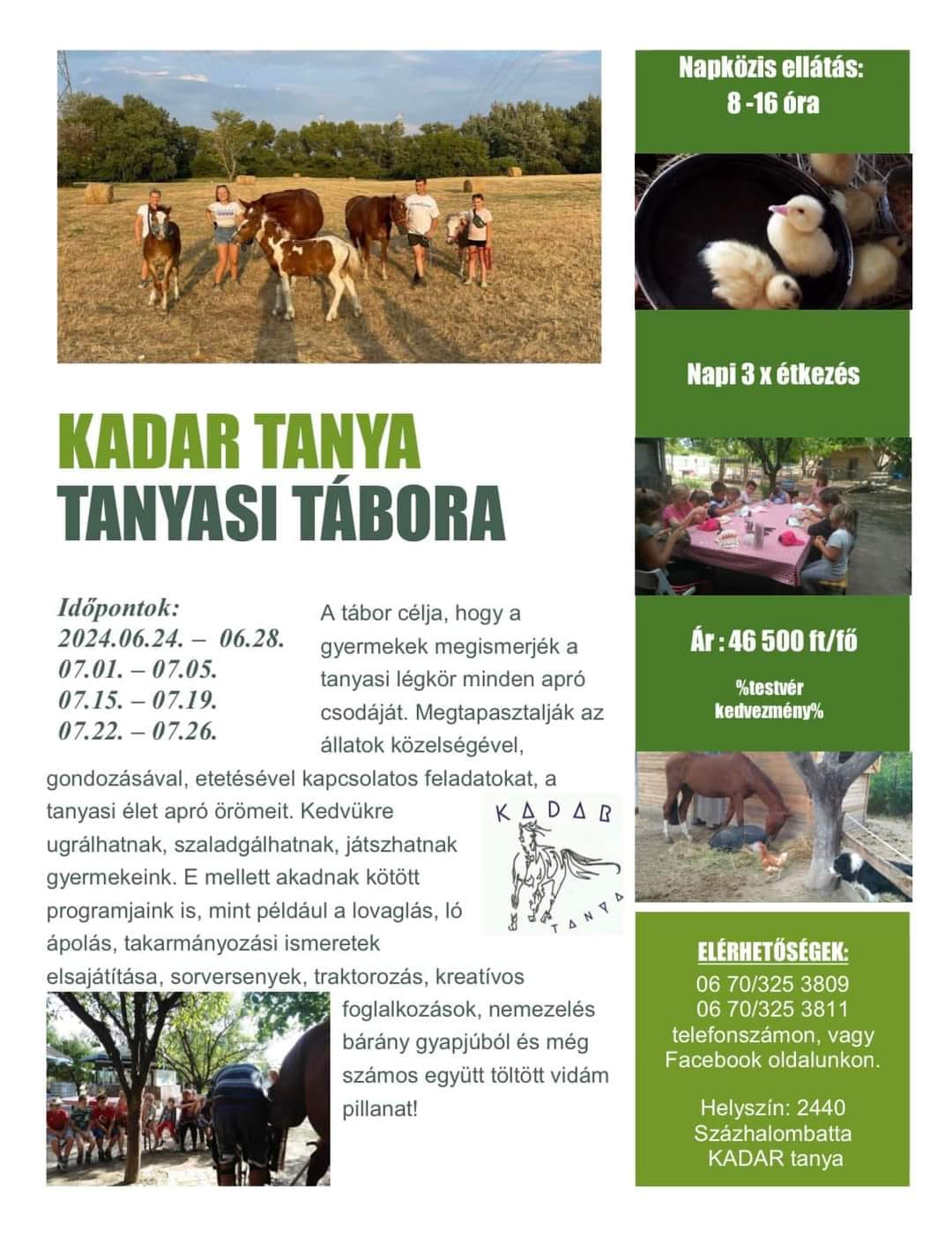 KADAR TANYA
TANYASI TÁBORA

Időpontok:
2024.06.24. – 06.28.
07.01. – 07.05.
07.15. – 07.19.
07.22. – 07.26.

A tábor célja, hogy a gyermekek megismerjék a tanyasi légkör minden apró csodáját. Megtapasztalják az állatok közelségével, gondozásával, etetésével kapcsolatos feladatokat, a tanyasi élet apró örömeit. Kedvükre ugrálhatnak, szaladgálhatnak, játszhatnak gyermekeink. E mellett akadnak kötött programjaink is, mint például a lovaglás, ló ápolás, takarmányozási ismeretek elsajátítása, sorversenyek, traktorozás, kreatívos foglalkozások, nemezelés bárány gyapjúból és még számos együtt töltött vidám pillanat!

KADAR
TANYA

Napközis ellátás:
8 -16 óra

Napi 3 x étkezés

Ár : 46 500 ft/fő

%testvér kedvezmény%

ELÉRHETŐSÉGEK:
06 70/325 3809
06 70/325 3811
telefonszámon, vagy
Facebook oldalunkon.

Helyszín: 2440
Százhalombatta
KADAR tanya